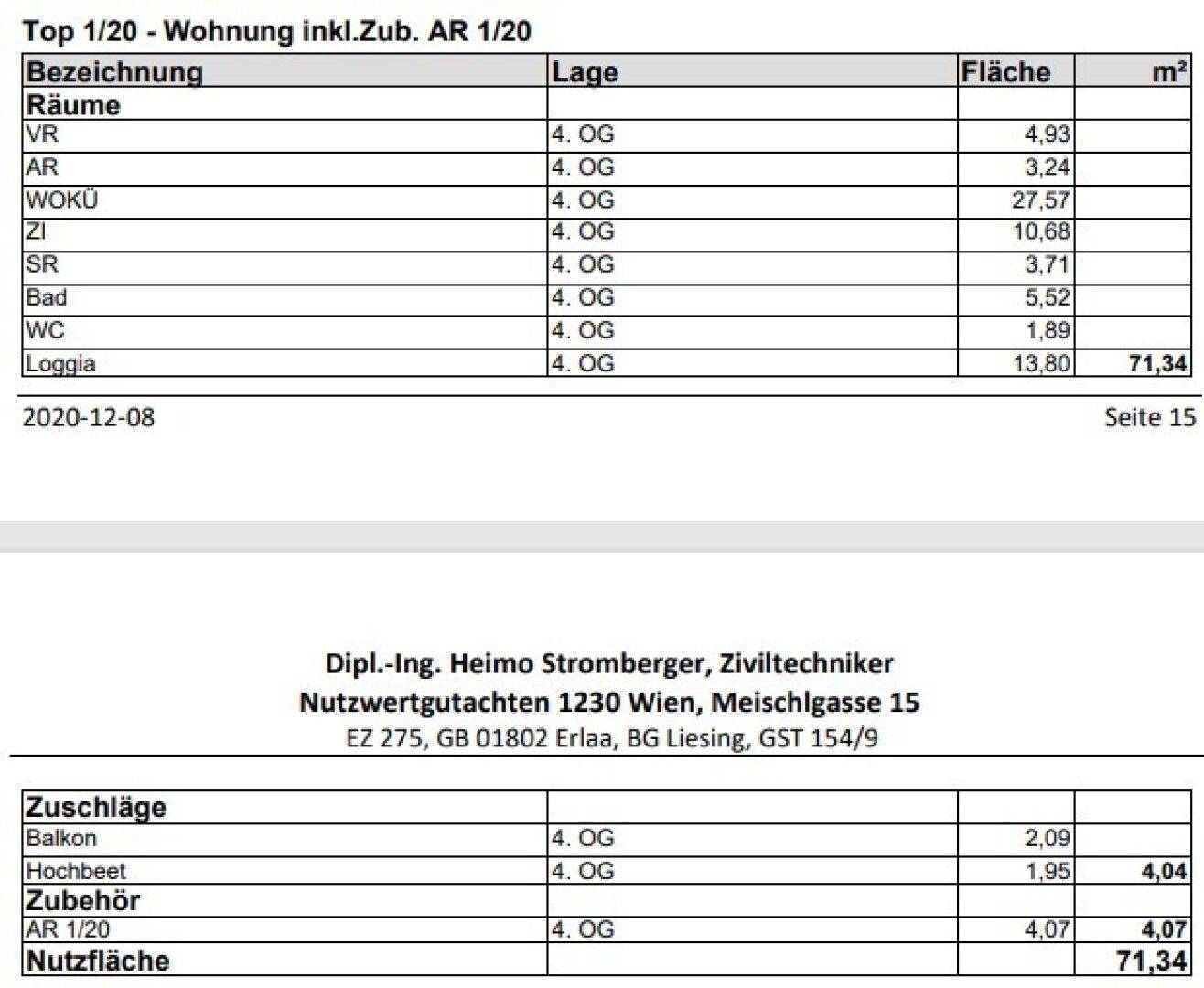 Top 1/20 - Wohnung inkl.Zub. AR 1/20

| Bezeichnung | Lage | Fläche | m² |
|---|---|---|---|
| Räume | | | |
| VR | 4. OG | 4,93 | |
| AR | 4. OG | 3,24 | |
| WOKÜ | 4. OG | 27,57 | |
| ZI | 4. OG | 10,68 | |
| SR | 4. OG | 3,71 | |
| Bad | 4. OG | 5,52 | |
| WC | 4. OG | 1,89 | |
| Loggia | 4. OG | 13,80 | 71,34 |

2020-12-08

Seite 15

Dipl.-Ing. Heimo Stromberger, Ziviltechniker
Nutzwertgutachten 1230 Wien, Meischlgasse 15
EZ 275, GB 01802 Erlaa, BG Liesing, GST 154/9

| Zuschläge | | | |
|---|---|---|---|
| Balkon | 4. OG | 2,09 | |
| Hochbeet | 4. OG | 1,95 | 4,04 |
| Zubehör | | | |
| AR 1/20 | 4. OG | 4,07 | 4,07 |
| Nutzfläche | | | 71,34 |